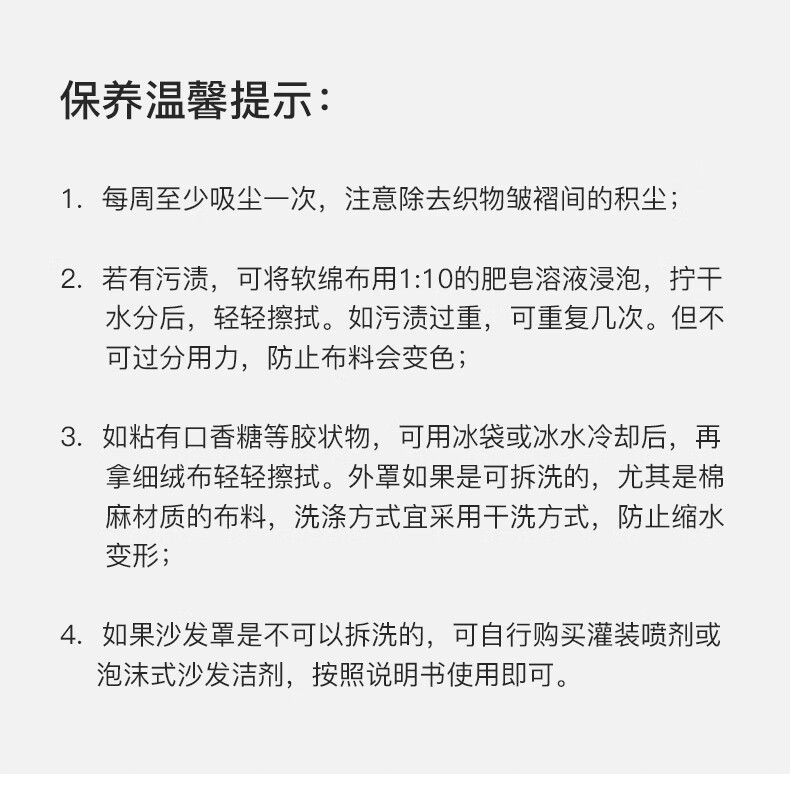 保养温馨提示：

1. 每周至少吸尘一次，注意除去织物皱褶间的积尘；

2. 若有污渍，可将软绵布用1:10的肥皂溶液浸泡，拧干水分后，轻轻擦拭。如污渍过重，可重复几次。但不可过分用力，防止布料会变色；

3. 如粘有口香糖等胶状物，可用冰袋或冰水冷却后，再拿细绒布轻轻擦拭。外罩如果是可拆洗的，尤其是棉麻材质的布料，洗涤方式宜采用干洗方式，防止缩水变形；

4. 如果沙发罩是不可以拆洗的，可自行购买灌装喷剂或泡沫式沙发洁剂，按照说明书使用即可。